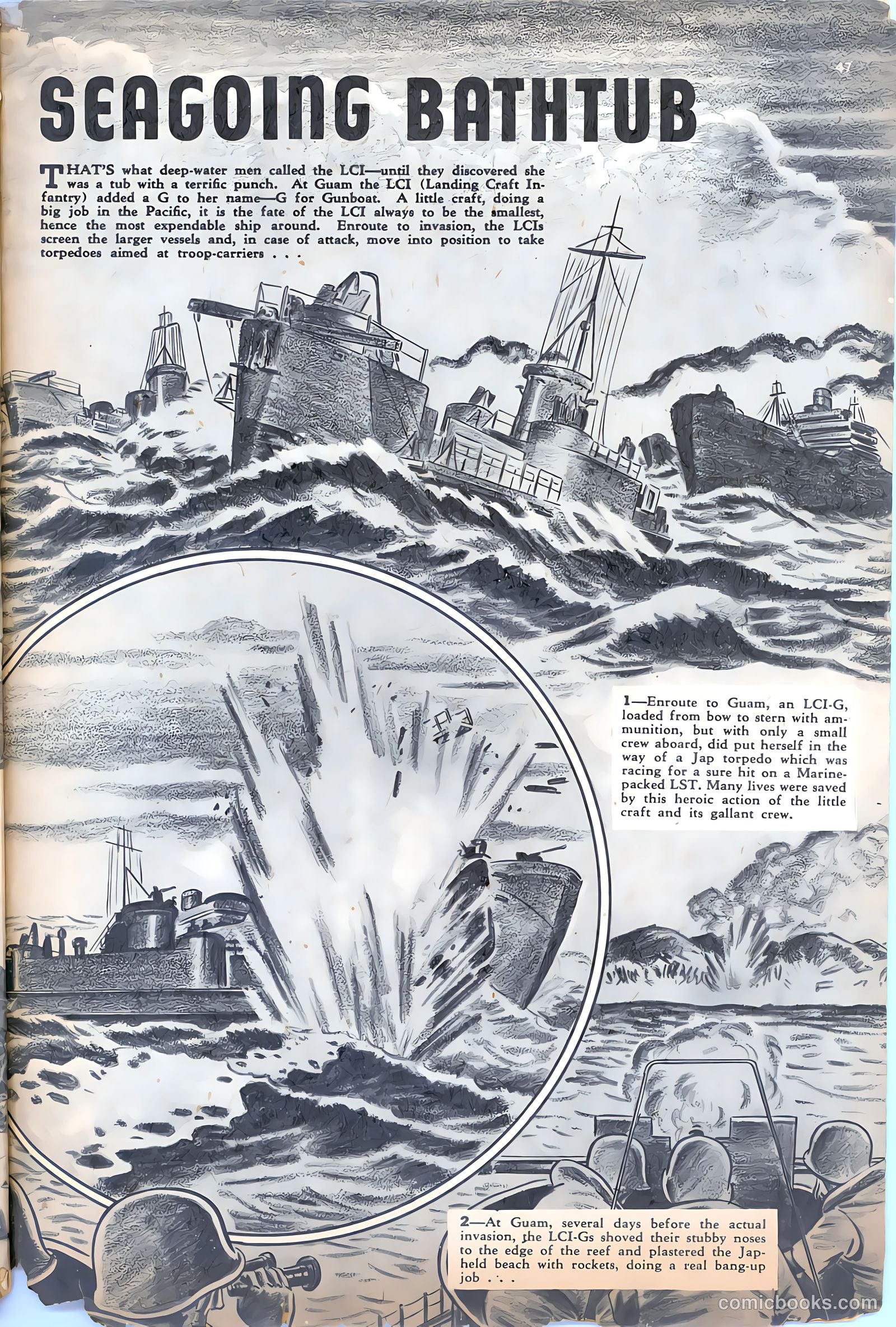 47

SEAGOING BATHTUB

THAT'S what deep-water men called the LCI—until they discovered she was a tub with a terrific punch. At Guam the LCI (Landing Craft Infantry) added a G to her name—G for Gunboat. A little craft, doing a big job in the Pacific, it is the fate of the LCI always to be the smallest, hence the most expendable ship around. Enroute to invasion, the LCIs screen the larger vessels and, in case of attack, move into position to take torpedoes aimed at troop-carriers . . .

1—Enroute to Guam, an LCI-G, loaded from bow to stern with ammunition, but with only a small crew aboard, did put herself in the way of a Jap torpedo which was racing for a sure hit on a Marine-packed LST. Many lives were saved by this heroic action of the little craft and its gallant crew.

2—At Guam, several days before the actual invasion, the LCI-Gs shoved their stubby noses to the edge of the reef and plastered the Jap-held beach with rockets, doing a real bang-up job . . .

comicbooks.com